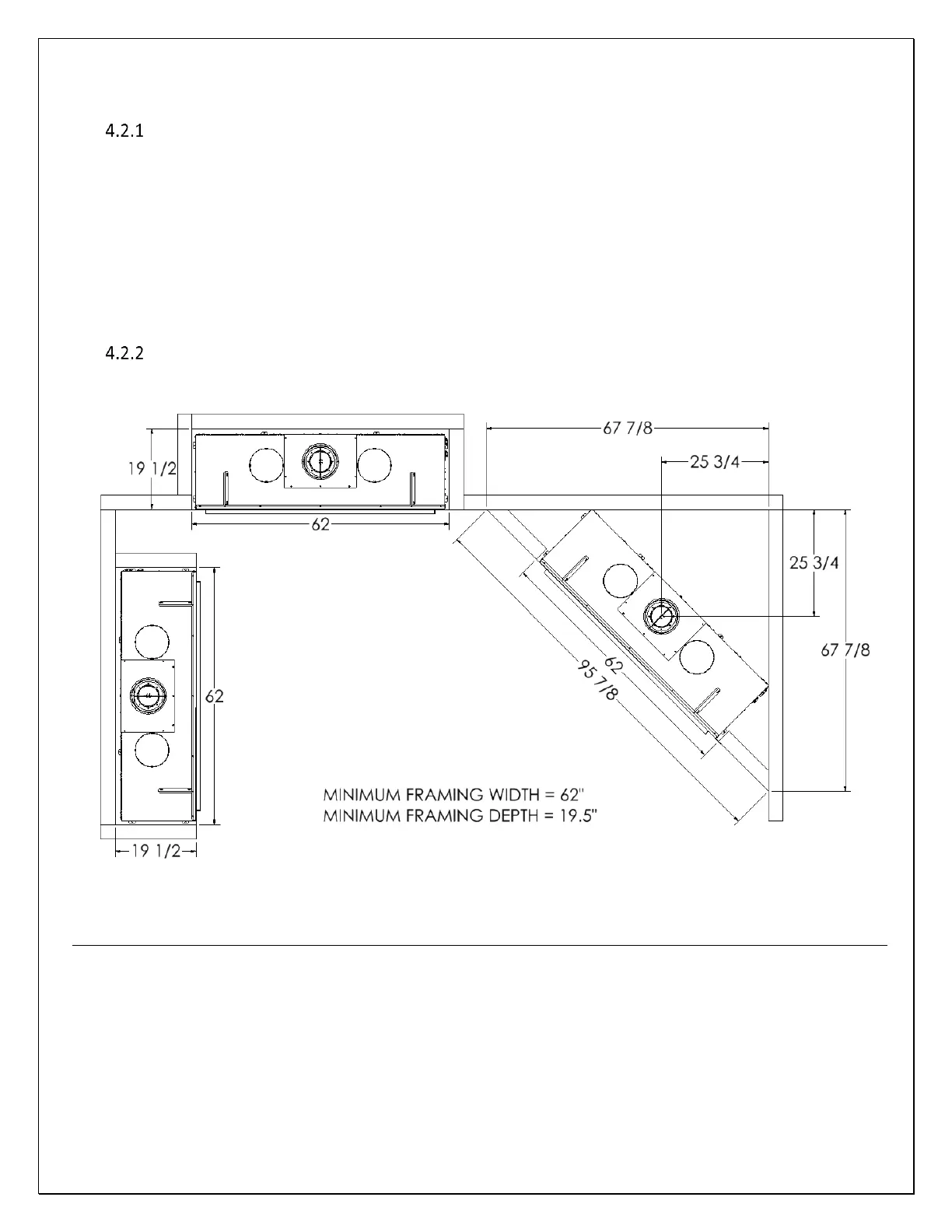 4.2.1

4.2.2

19 1/2

62

67 7/8

25 3/4

25 3/4

67 7/8

62

95 7/8

62

19 1/2

MINIMUM FRAMING WIDTH = 62"
MINIMUM FRAMING DEPTH = 19.5"